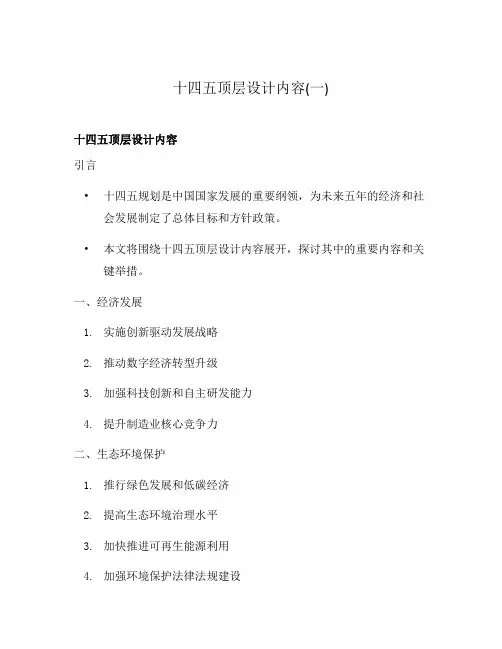 十四五顶层设计内容(一)

十四五顶层设计内容

引言

• 十四五规划是中国国家发展的重要纲领，为未来五年的经济和社会发展制定了总体目标和方针政策。

• 本文将围绕十四五顶层设计内容展开，探讨其中的重要内容和关键举措。

一、经济发展

1. 实施创新驱动发展战略

2. 推动数字经济转型升级

3. 加强科技创新和自主研发能力

4. 提升制造业核心竞争力

二、生态环境保护

1. 推行绿色发展和低碳经济

2. 提高生态环境治理水平

3. 加快推进可再生能源利用

4. 加强环境保护法律法规建设